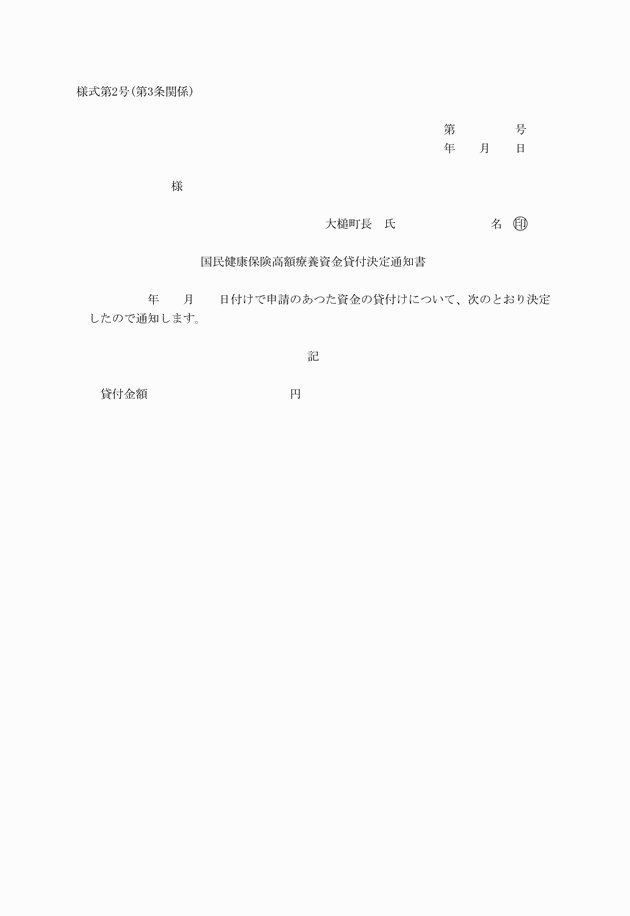 様式第2号(第3条関係)

第　　　　号
年　　月　　日

様

大槌町長　氏　　　　　　　名　㊞

国民健康保険高額療養資金貸付決定通知書

年　　月　　日付けで申請のあつた資金の貸付けについて、次のとおり決定したので通知します。

記

貸付金額　　　　　　　　　円